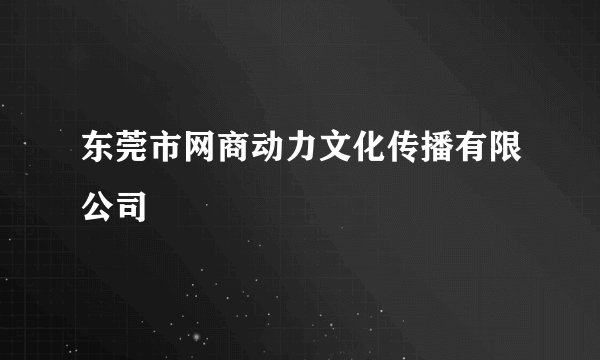 东莞市网商动力文化传播有限公司